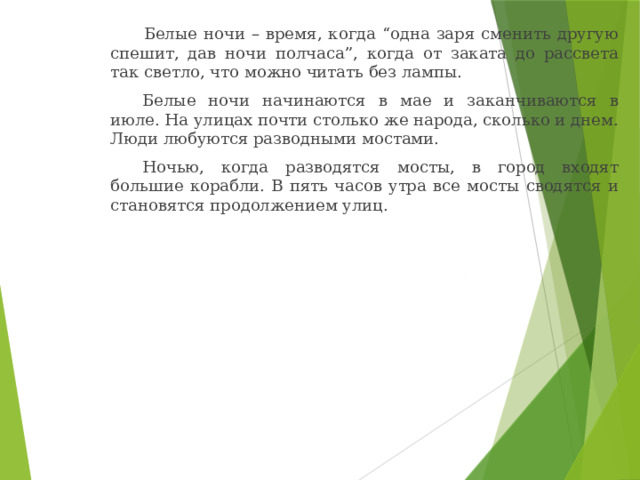 Белые ночи – время, когда “одна заря сменить другую спешит, дав ночи полчаса”, когда от заката до рассвета так светло, что можно читать без лампы.

Белые ночи начинаются в мае и заканчиваются в июле. На улицах почти столько же народа, сколько и днем. Люди любуются разводными мостами.

Ночью, когда разводятся мосты, в город входят большие корабли. В пять часов утра все мосты сводятся и становятся продолжением улиц.